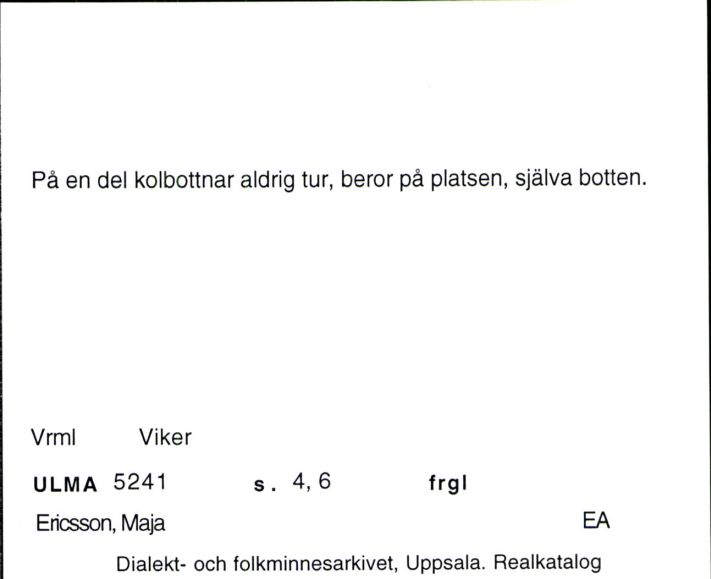 På en del kolbottnar aldrig tur, beror på platsen, själva botten.

Vrml Viker

ULMA 5241 s. 4, 6 frgl

Ericsson, Maja EA

Dialekt- och folkminnesarkivet, Uppsala. Realkatalog